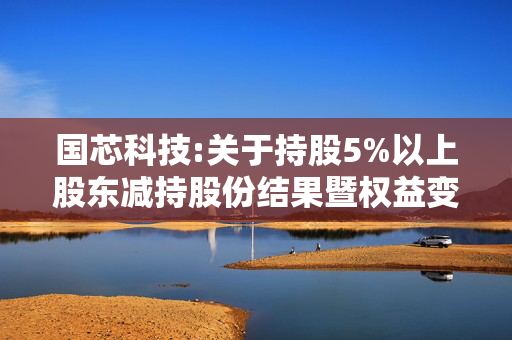 国芯科技:关于持股5%以上股东减持股份结果暨权益变